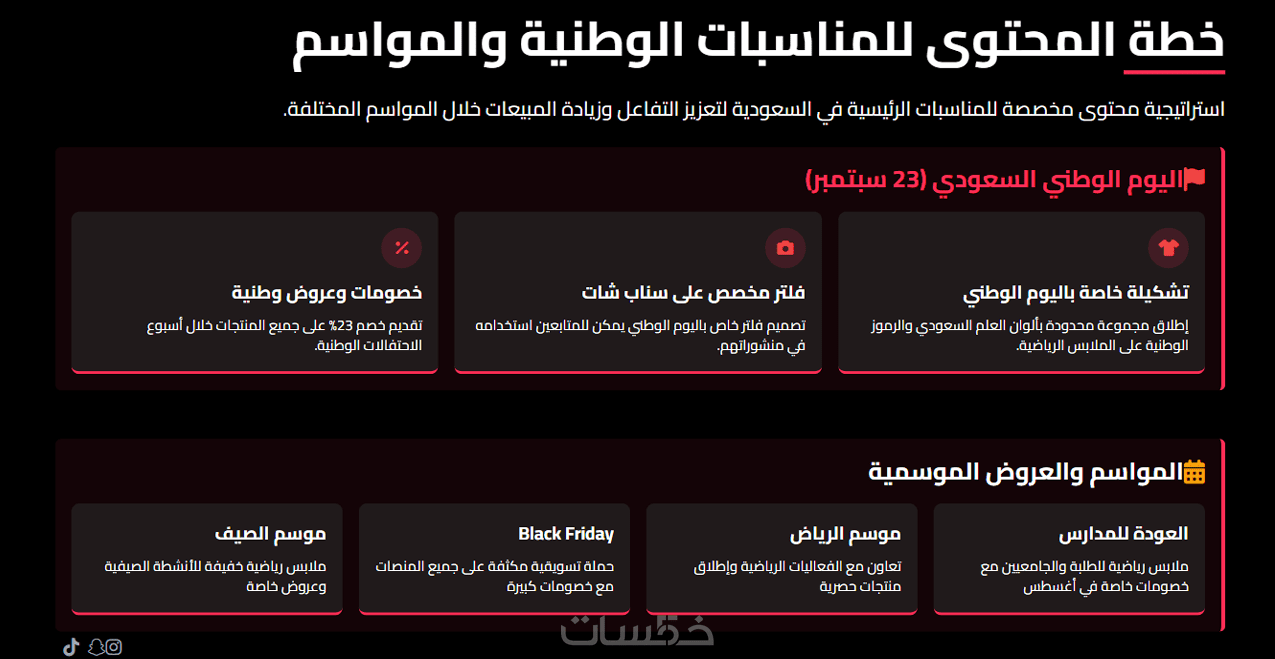 خطة المحتوى للمناسبات الوطنية والمواسم

استراتيجية محتوى مخصصة للمناسبات الرئيسية في السعودية لتعزيز التفاعل وزيادة المبيعات خلال المواسم المختلفة.

اليوم الوطني السعودي (23 سبتمبر)

تشكيلة خاصة باليوم الوطني

إطلاق مجموعة محدودة بألوان العلم السعودي والرموز الوطنية على الملابس الرياضية.

فلتر مخصص على سناب شات

تصميم فلتر خاص باليوم الوطني يمكن للمتابعين استخدامه في منشوراتهم.

خصومات وعروض وطنية

تقديم خصم 23% على جميع المنتجات خلال أسبوع الاحتفالات الوطنية.

المواسم والعروض الموسمية

العودة للمدارس

ملابس رياضية للطلبة والجامعيين مع خصومات خاصة في أغسطس

موسم الرياض

تعاون مع الفعاليات الرياضية وإطلاق منتجات حصرية

Black Friday

حملة تسويقية مكثفة على جميع المنصات مع خصومات كبيرة

موسم الصيف

ملابس رياضية خفيفة للأنشطة الصيفية وعروض خاصة

خمسات